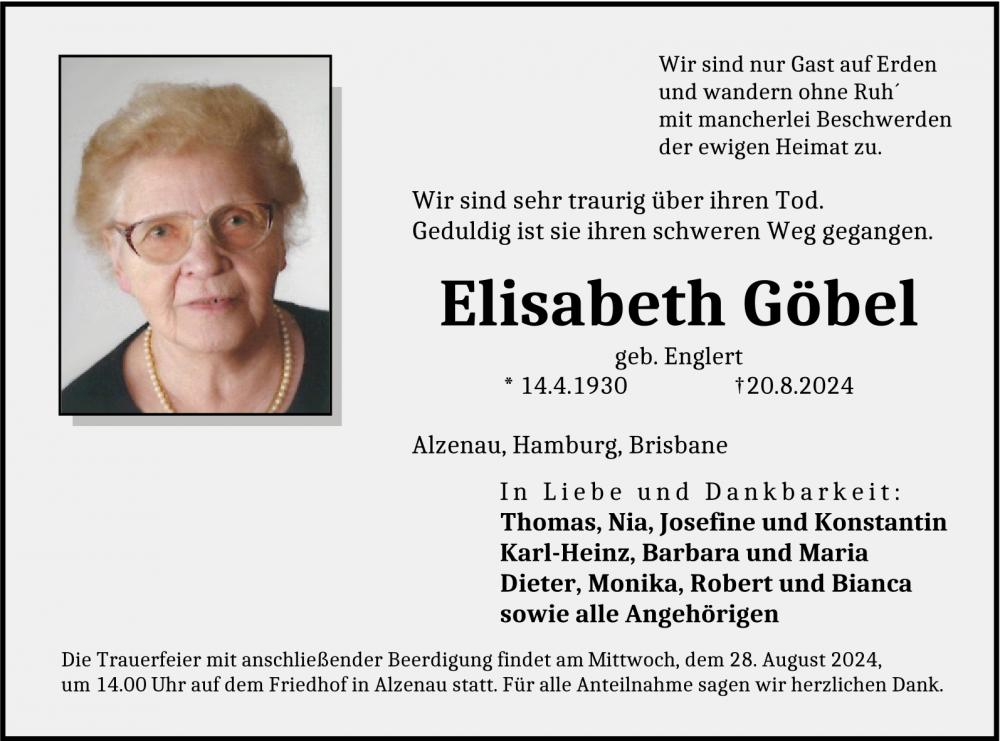 Wir sind nur Gast auf Erden
und wandern ohne Ruh´
mit mancherlei Beschwerden
der ewigen Heimat zu.

Wir sind sehr traurig über ihren Tod.
Geduldig ist sie ihren schweren Weg gegangen.

Elisabeth Göbel

geb. Englert
* 14.4.1930 †20.8.2024

Alzenau, Hamburg, Brisbane

In Liebe und Dankbarkeit:
Thomas, Nia, Josefine und Konstantin
Karl-Heinz, Barbara und Maria
Dieter, Monika, Robert und Bianca
sowie alle Angehörigen

Die Trauerfeier mit anschließender Beerdigung findet am Mittwoch, dem 28. August 2024, um 14.00 Uhr auf dem Friedhof in Alzenau statt. Für alle Anteilnahme sagen wir herzlichen Dank.